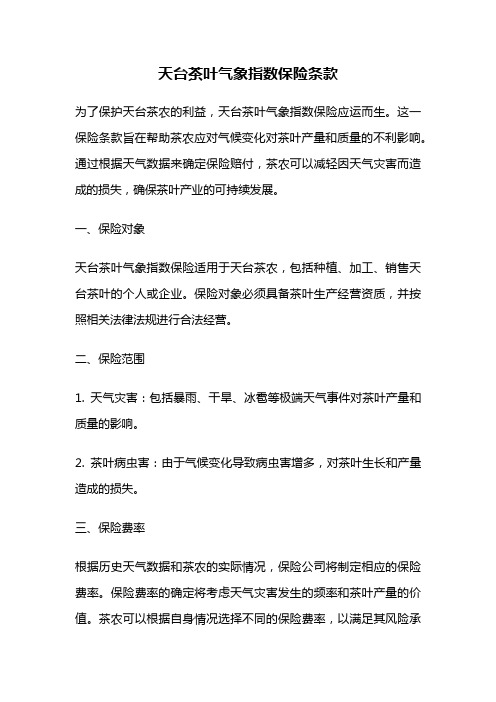 天台茶叶气象指数保险条款

为了保护天台茶农的利益，天台茶叶气象指数保险应运而生。这一保险条款旨在帮助茶农应对气候变化对茶叶产量和质量的不利影响。通过根据天气数据来确定保险赔付，茶农可以减轻因天气灾害而造成的损失，确保茶叶产业的可持续发展。

一、保险对象

天台茶叶气象指数保险适用于天台茶农，包括种植、加工、销售天台茶叶的个人或企业。保险对象必须具备茶叶生产经营资质，并按照相关法律法规进行合法经营。

二、保险范围

1. 天气灾害：包括暴雨、干旱、冰雹等极端天气事件对茶叶产量和质量的影响。

2. 茶叶病虫害：由于气候变化导致病虫害增多，对茶叶生长和产量造成的损失。

三、保险费率

根据历史天气数据和茶农的实际情况，保险公司将制定相应的保险费率。保险费率的确定将考虑天气灾害发生的频率和茶叶产量的价值。茶农可以根据自身情况选择不同的保险费率，以满足其风险承